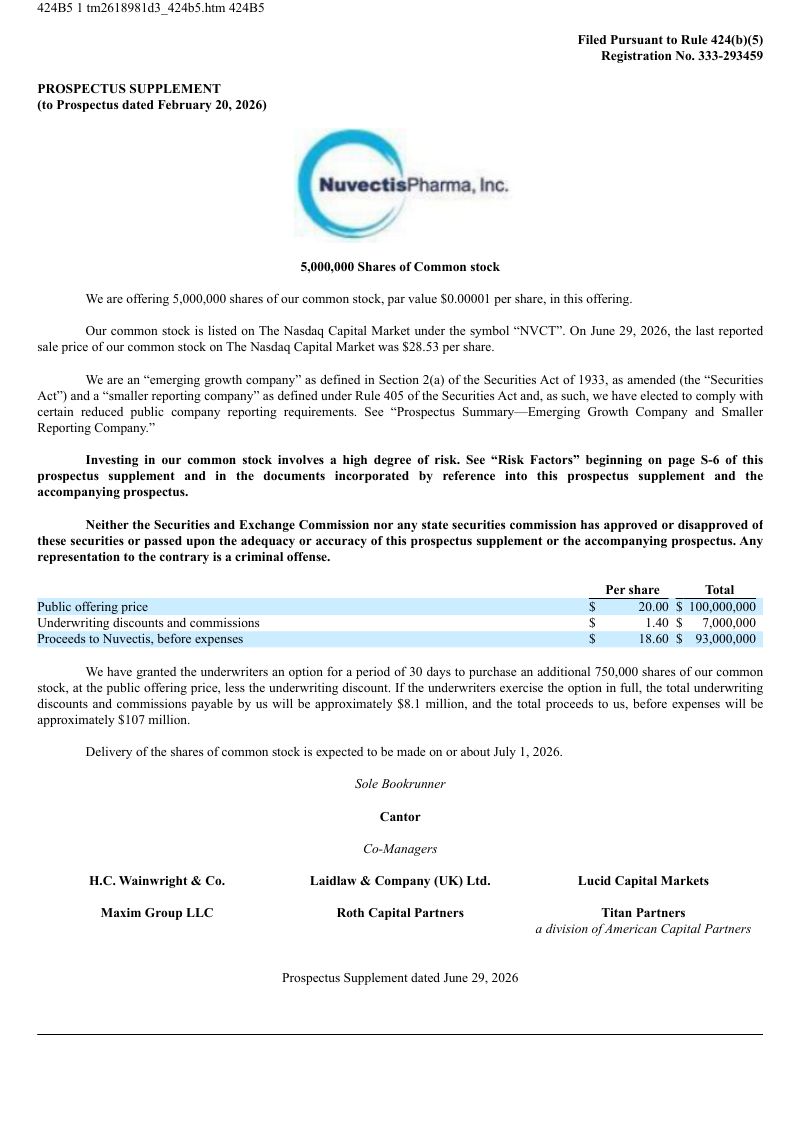 424B5 1 tm2618981d3_424b5.htm 424B5

Filed Pursuant to Rule 424(b)(5)
Registration No. 333-293459

PROSPECTUS SUPPLEMENT
(to Prospectus dated February 20, 2026)

NuvectisPharma, Inc.

5,000,000 Shares of Common stock

We are offering 5,000,000 shares of our common stock, par value $0.00001 per share, in this offering.

Our common stock is listed on The Nasdaq Capital Market under the symbol "NVCT". On June 29, 2026, the last reported sale price of our common stock on The Nasdaq Capital Market was $28.53 per share.

We are an "emerging growth company" as defined in Section 2(a) of the Securities Act of 1933, as amended (the "Securities Act") and a "smaller reporting company" as defined under Rule 405 of the Securities Act and, as such, we have elected to comply with certain reduced public company reporting requirements. See "Prospectus Summary—Emerging Growth Company and Smaller Reporting Company."

Investing in our common stock involves a high degree of risk. See "Risk Factors" beginning on page S-6 of this prospectus supplement and in the documents incorporated by reference into this prospectus supplement and the accompanying prospectus.

Neither the Securities and Exchange Commission nor any state securities commission has approved or disapproved of these securities or passed upon the adequacy or accuracy of this prospectus supplement or the accompanying prospectus. Any representation to the contrary is a criminal offense.

| | Per share | Total |
|---|---|---|
| Public offering price | $ 20.00 | $ 100,000,000 |
| Underwriting discounts and commissions | $ 1.40 | $ 7,000,000 |
| Proceeds to Nuvectis, before expenses | $ 18.60 | $ 93,000,000 |

We have granted the underwriters an option for a period of 30 days to purchase an additional 750,000 shares of our common stock, at the public offering price, less the underwriting discount. If the underwriters exercise the option in full, the total underwriting discounts and commissions payable by us will be approximately $8.1 million, and the total proceeds to us, before expenses will be approximately $107 million.

Delivery of the shares of common stock is expected to be made on or about July 1, 2026.

Sole Bookrunner

Cantor

Co-Managers

H.C. Wainwright & Co.

Laidlaw & Company (UK) Ltd.

Lucid Capital Markets

Maxim Group LLC

Roth Capital Partners

Titan Partners
a division of American Capital Partners

Prospectus Supplement dated June 29, 2026